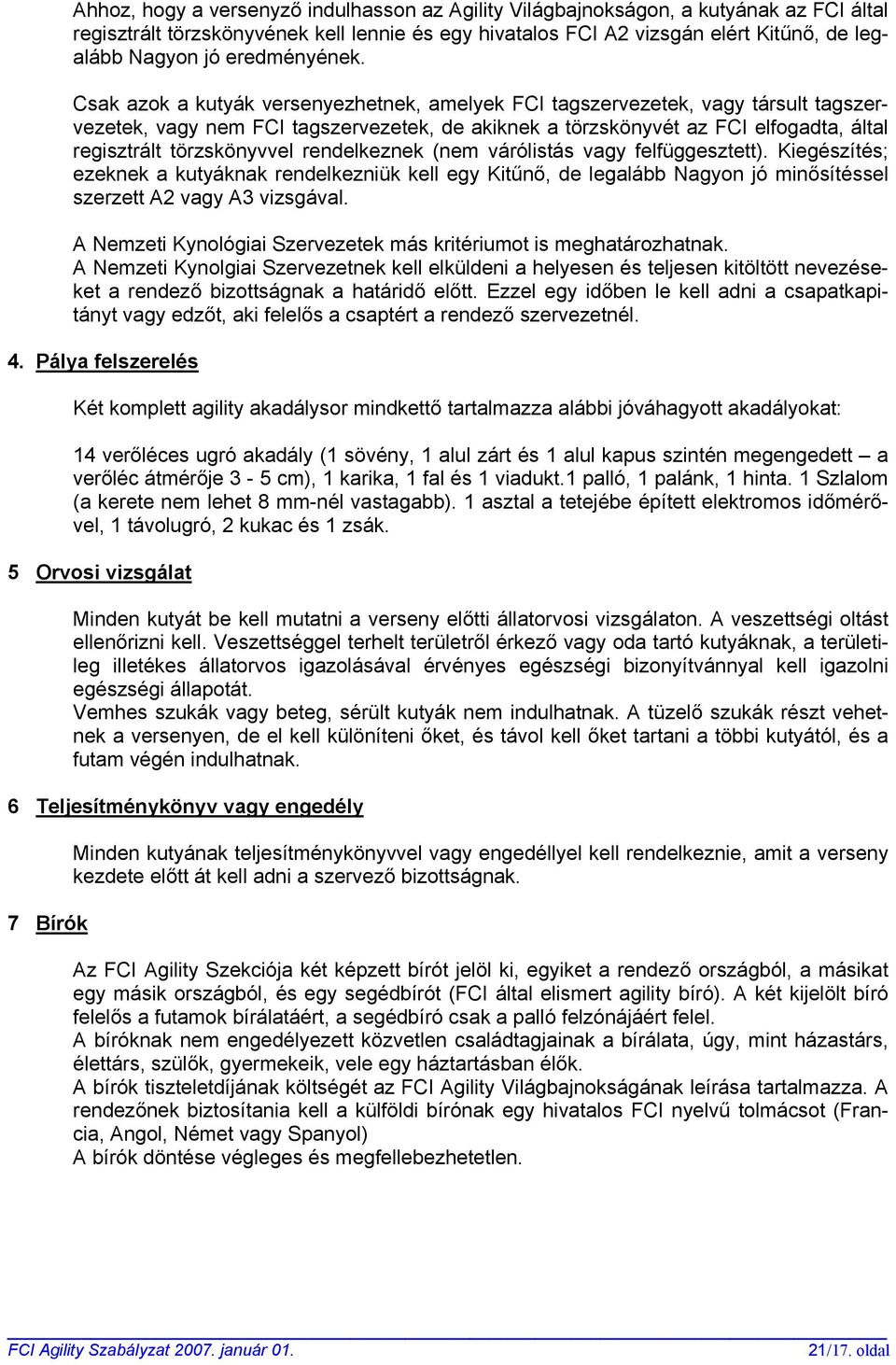 Ahhoz, hogy a versenyző indulhasson az Agility Világbajnokságon, a kutyának az FCI által regisztrált törzskönyvének kell lennie és egy hivatalos FCI A2 vizsgán elért Kitűnő, de legalább Nagyon jó eredményének.

Csak azok a kutyák versenyezhetnek, amelyek FCI tagszervezetek, vagy társult tagszervezetek, vagy nem FCI tagszervezetek, de akiknek a törzskönyvét az FCI elfogadta, által regisztrált törzskönyvvel rendelkeznek (nem várólistás vagy felfüggesztett). Kiegészítés; ezeknek a kutyáknak rendelkezniük kell egy Kitűnő, de legalább Nagyon jó minősítéssel szerzett A2 vagy A3 vizsgával.

A Nemzeti Kynológiai Szervezetek más kritériumot is meghatározhatnak.
A Nemzeti Kynolgiai Szervezetnek kell elküldeni a helyesen és teljesen kitöltött nevezéseket a rendező bizottságnak a határidő előtt. Ezzel egy időben le kell adni a csapatkapitányt vagy edzőt, aki felelős a csaptért a rendező szervezetnél.

4. Pálya felszerelés

Két komplett agility akadálysor mindkettő tartalmazza alábbi jóváhagyott akadályokat:

14 verőléces ugró akadály (1 sövény, 1 alul zárt és 1 alul kapus szintén megengedett – a verőléc átmérője 3 - 5 cm), 1 karika, 1 fal és 1 viadukt.1 palló, 1 palánk, 1 hinta. 1 Szlalom (a kerete nem lehet 8 mm-nél vastagabb). 1 asztal a tetejébe épített elektromos időmérővel, 1 távolugró, 2 kukac és 1 zsák.

5 Orvosi vizsgálat

Minden kutyát be kell mutatni a verseny előtti állatorvosi vizsgálaton. A veszettségi oltást ellenőrizni kell. Veszettséggel terhelt területről érkező vagy oda tartó kutyáknak, a területileg illetékes állatorvos igazolásával érvényes egészségi bizonyítvánnyal kell igazolni egészségi állapotát.
Vemhes szukák vagy beteg, sérült kutyák nem indulhatnak. A tüzelő szukák részt vehetnek a versenyen, de el kell különíteni őket, és távol kell őket tartani a többi kutyától, és a futam végén indulhatnak.

6 Teljesítménykönyv vagy engedély

Minden kutyának teljesítménykönyvvel vagy engedéllyel kell rendelkeznie, amit a verseny kezdete előtt át kell adni a szervező bizottságnak.

7 Bírók

Az FCI Agility Szekciója két képzett bírót jelöl ki, egyiket a rendező országból, a másikat egy másik országból, és egy segédbírót (FCI által elismert agility bíró). A két kijelölt bíró felelős a futamok bírálatáért, a segédbíró csak a palló felzónájáért felel.
A bíróknak nem engedélyezett közvetlen családtagjainak a bírálata, úgy, mint házastárs, élettárs, szülők, gyermekeik, vele egy háztartásban élők.
A bírók tiszteletdíjának költségét az FCI Agility Világbajnokságának leírása tartalmazza. A rendezőnek biztosítania kell a külföldi bírónak egy hivatalos FCI nyelvű tolmácsot (Francia, Angol, Német vagy Spanyol)
A bírók döntése végleges és megfellebezhetetlen.

FCI Agility Szabályzat 2007. január 01. 21/17. oldal